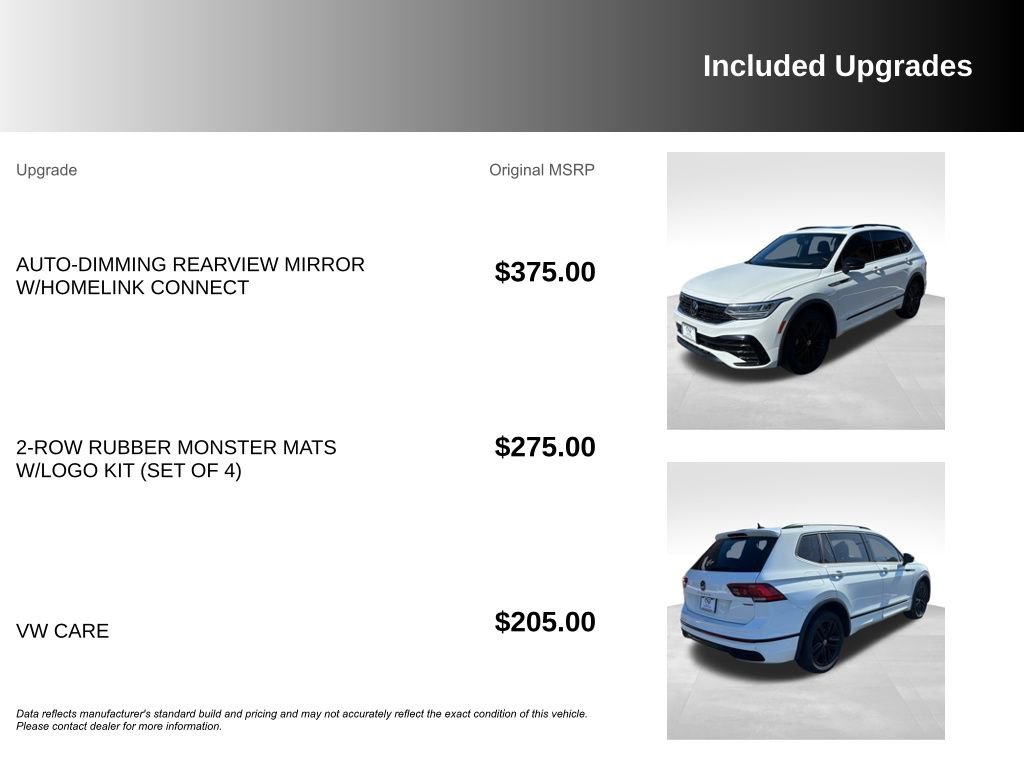 Included Upgrades

| Upgrade | Original MSRP |
|---|---|
| AUTO-DIMMING REARVIEW MIRROR W/HOMELINK CONNECT | $375.00 |
| 2-ROW RUBBER MONSTER MATS W/LOGO KIT (SET OF 4) | $275.00 |
| VW CARE | $205.00 |

Data reflects manufacturer's standard build and pricing and may not accurately reflect the exact condition of this vehicle. Please contact dealer for more information.